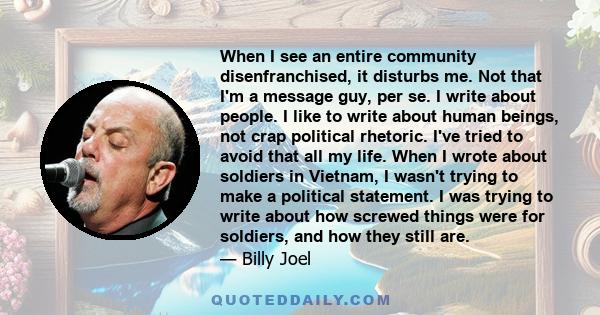 When I see an entire community disenfranchised, it disturbs me. Not that I'm a message guy, per se. I write about people. I like to write about human beings, not crap political rhetoric. I've tried to avoid that all my life. When I wrote about soldiers in Vietnam, I wasn't trying to make a political statement. I was trying to write about how screwed things were for soldiers, and how they still are.
— Billy Joel

QUOTEDDAILY.COM